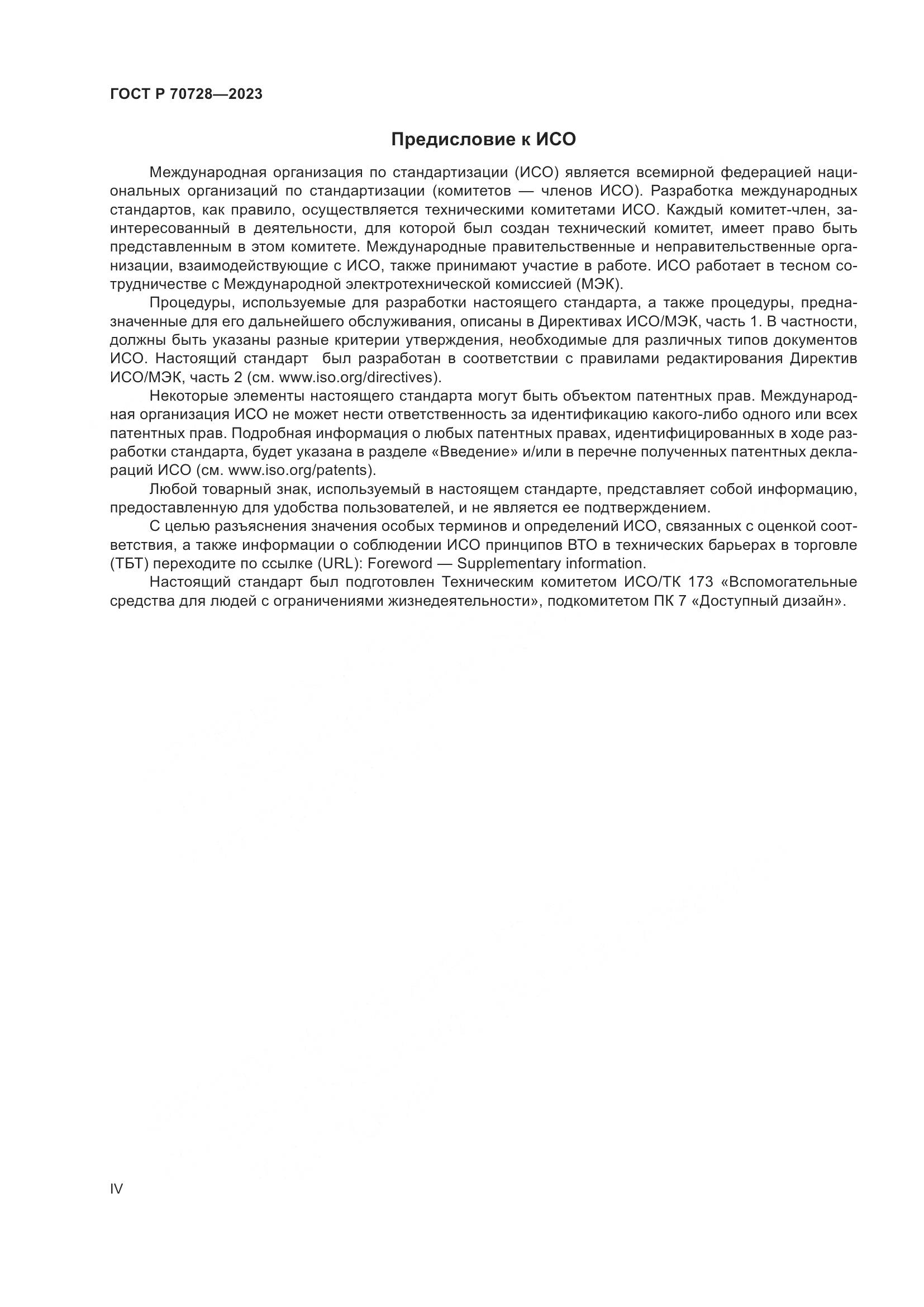 ГОСТ Р 70728—2023

Предисловие к ИСО

Международная организация по стандартизации (ИСО) является всемирной федерацией национальных организаций по стандартизации (комитетов — членов ИСО). Разработка международных стандартов, как правило, осуществляется техническими комитетами ИСО. Каждый комитет-член, заинтересованный в деятельности, для которой был создан технический комитет, имеет право быть представленным в этом комитете. Международные правительственные и неправительственные организации, взаимодействующие с ИСО, также принимают участие в работе. ИСО работает в тесном сотрудничестве с Международной электротехнической комиссией (МЭК).

Процедуры, используемые для разработки настоящего стандарта, а также процедуры, предназначенные для его дальнейшего обслуживания, описаны в Директивах ИСО/МЭК, часть 1. В частности, должны быть указаны разные критерии утверждения, необходимые для различных типов документов ИСО. Настоящий стандарт был разработан в соответствии с правилами редактирования Директив ИСО/МЭК, часть 2 (см. www.iso.org/directives).

Некоторые элементы настоящего стандарта могут быть объектом патентных прав. Международная организация ИСО не может нести ответственность за идентификацию какого-либо одного или всех патентных прав. Подробная информация о любых патентных правах, идентифицированных в ходе разработки стандарта, будет указана в разделе «Введение» и/или в перечне полученных патентных деклараций ИСО (см. www.iso.org/patents).

Любой товарный знак, используемый в настоящем стандарте, представляет собой информацию, предоставленную для удобства пользователей, и не является ее подтверждением.

С целью разъяснения значения особых терминов и определений ИСО, связанных с оценкой соответствия, а также информации о соблюдении ИСО принципов ВТО в технических барьерах в торговле (ТБТ) переходите по ссылке (URL): Foreword — Supplementary information.

Настоящий стандарт был подготовлен Техническим комитетом ИСО/ТК 173 «Вспомогательные средства для людей с ограничениями жизнедеятельности», подкомитетом ПК 7 «Доступный дизайн».

IV